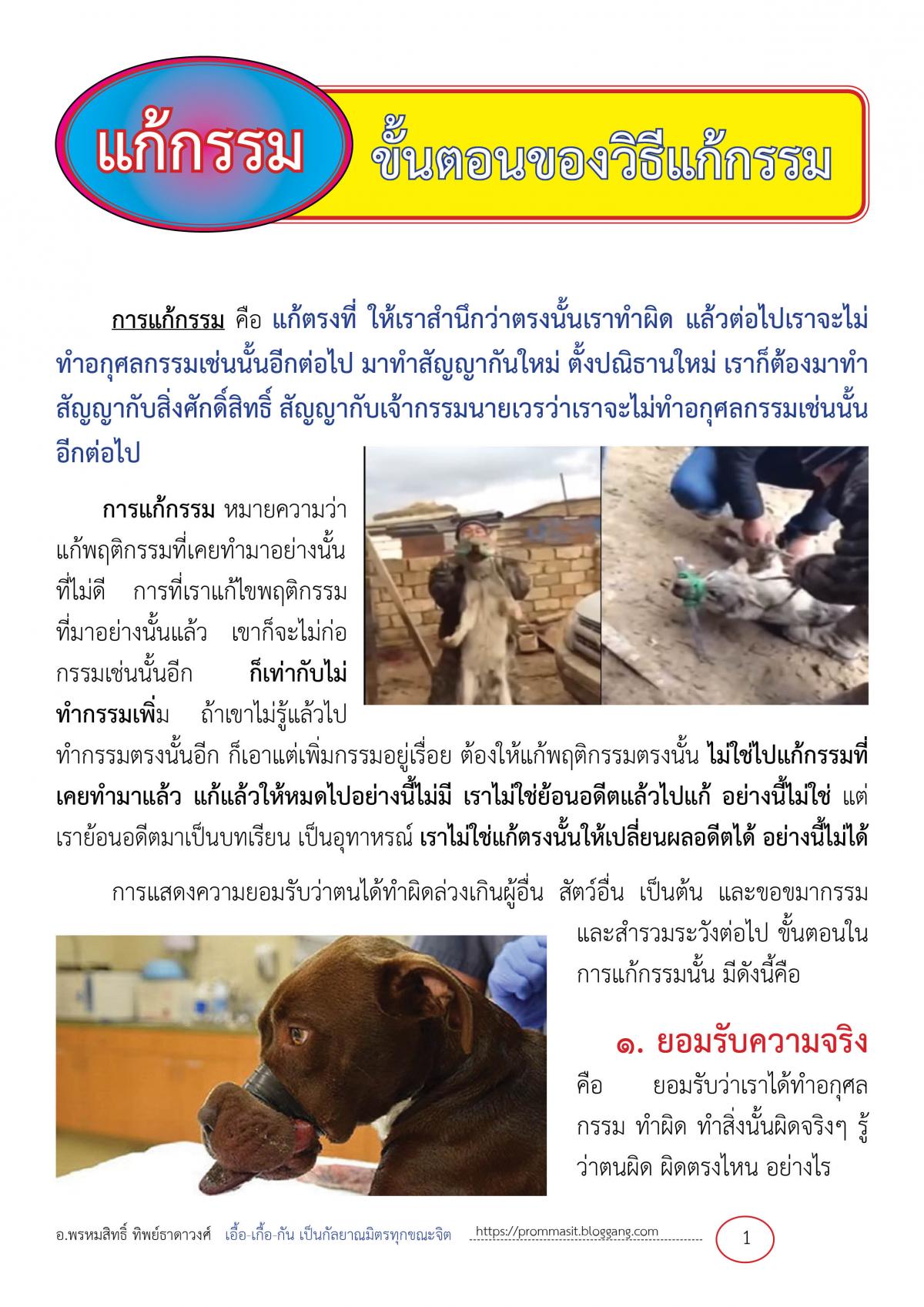 แก้กรรม

ขั้นตอนของวิธีแก้กรรม

การแก้กรรม คือ แก้ตรงที่ ให้เราสำนึกว่าตรงนั้นเราทำผิด แล้วต่อไปเราจะไม่ทำอกุศลกรรมเช่นนั้นอีกต่อไป มาทำสัญญากันใหม่ ตั้งปณิธานใหม่ เราก็ต้องมาทำสัญญากับสิ่งศักดิ์สิทธิ์ สัญญากับเจ้ากรรมนายเวรว่าเราจะไม่ทำอกุศลกรรมเช่นนั้นอีกต่อไป

การแก้กรรม หมายความว่า แก้พฤติกรรมที่เคยทำมาอย่างนั้นที่ไม่ดี การที่เราแก้ไขพฤติกรรมที่มาอย่างนั้นแล้ว เขาก็จะไม่ก่อกรรมเช่นนั้นอีก ก็เท่ากับไม่ทำกรรมเพิ่ม ถ้าเขาไม่รู้แล้วไปทำกรรมตรงนั้นอีก ก็เอาแต่เพิ่มกรรมอยู่เรื่อย ต้องให้แก้พฤติกรรมตรงนั้น ไม่ใช่ไปแก้กรรมที่เคยทำมาแล้ว แก้แล้วให้หมดไปอย่างนี้ไม่มี เราไม่ใช่ย้อนอดีตแล้วไปแก้ อย่างนี้ไม่ใช่ แต่เราย้อนอดีตมาเป็นบทเรียน เป็นอุทาหรณ์ เราไม่ใช่แก้ตรงนั้นให้เปลี่ยนผลอดีตได้ อย่างนี้ไม่ได้

การแสดงความยอมรับว่าตนได้ทำผิดล่วงเกินผู้อื่น สัตว์อื่น เป็นต้น และขอขมากรรม และสำรวมระวังต่อไป ขั้นตอนในการแก้กรรมนั้น มีดังนี้คือ

๑. ยอมรับความจริง

คือ ยอมรับว่าเราได้ทำอกุศลกรรม ทำผิด ทำสิ่งนั้นผิดจริงๆ รู้ว่าตนผิด ผิดตรงไหน อย่างไร

อ.พรหมสิทธิ์ ทิพย์ธาดาวงศ์ เอื้อ-เกื้อ-กัน เป็นกัลยาณมิตรทุกขณะจิต https://prommasit.bloggang.com 1